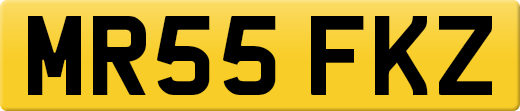 MR55 FKZ